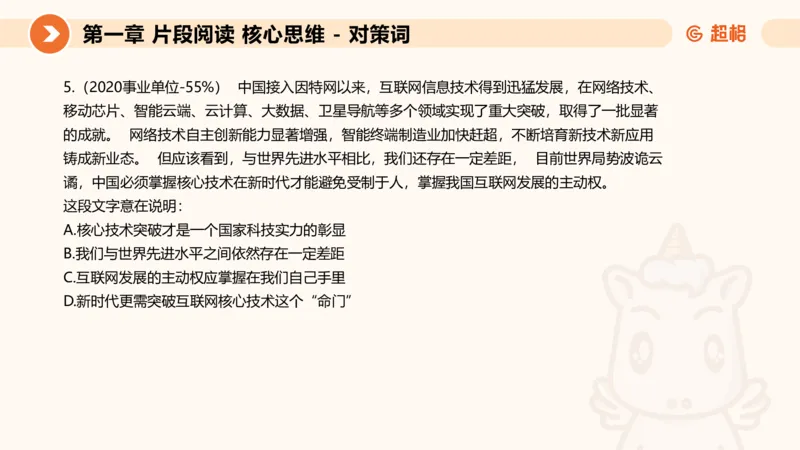 第一章 片段阅读 核心思维 - 对策词

超格

5.（2020事业单位-55%） 中国接入因特网以来，互联网信息技术得到迅猛发展，在网络技术、移动芯片、智能云端、云计算、大数据、卫星导航等多个领域实现了重大突破，取得了一批显著的成就。 网络技术自主创新能力显著增强，智能终端制造业加快赶超，不断培育新技术新应用铸成新业态。 但应该看到，与世界先进水平相比，我们还存在一定差距， 目前世界局势波诡云谲，中国必须掌握核心技术在新时代才能避免受制于人，掌握我国互联网发展的主动权。
这段文字意在说明：
A.核心技术突破才是一个国家科技实力的彰显
B.我们与世界先进水平之间依然存在一定差距
C.互联网发展的主动权应掌握在我们自己手里
D.新时代更需突破互联网核心技术这个“命门”